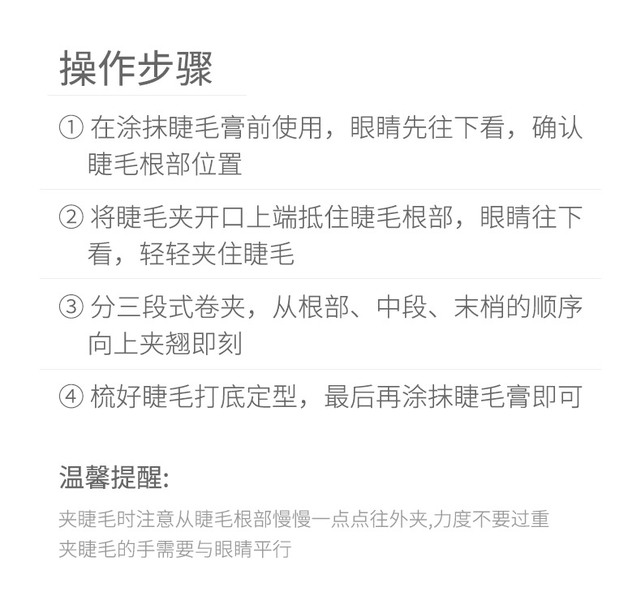 操作步骤

① 在涂抹睫毛膏前使用，眼睛先往下看，确认睫毛根部位置

② 将睫毛夹开口上端抵住睫毛根部，眼睛往下看，轻轻夹住睫毛

③ 分三段式卷夹，从根部、中段、末梢的顺序向上夹翘即刻

④ 梳好睫毛打底定型，最后再涂抹睫毛膏即可

温馨提醒:

夹睫毛时注意从睫毛根部慢慢一点点往外夹,力度不要过重
夹睫毛的手需要与眼睛平行